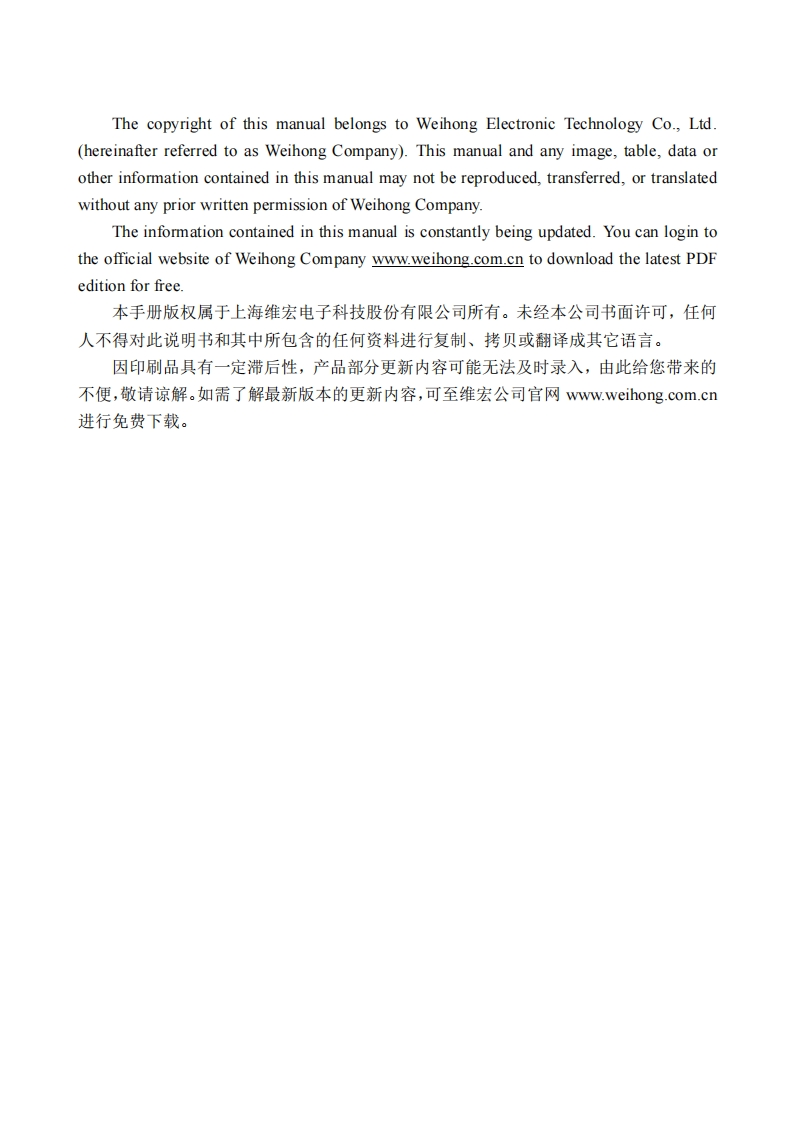 The copyright of this manual belongs to Weihong Electronic Technology Co., Ltd. (hereinafter referred to as Weihong Company). This manual and any image, table, data or other information contained in this manual may not be reproduced, transferred, or translated without any prior written permission of Weihong Company.

The information contained in this manual is constantly being updated. You can login to the official website of Weihong Company www.weihong.com.cn to download the latest PDF edition for free.

本手册版权属于上海维宏电子科技股份有限公司所有。未经本公司书面许可，任何人不得对此说明书和其中所包含的任何资料进行复制、拷贝或翻译成其它语言。

因印刷品具有一定滞后性，产品部分更新内容可能无法及时录入，由此给您带来的不便，敬请谅解。如需了解最新版本的更新内容，可至维宏公司官网 www.weihong.com.cn 进行免费下载。